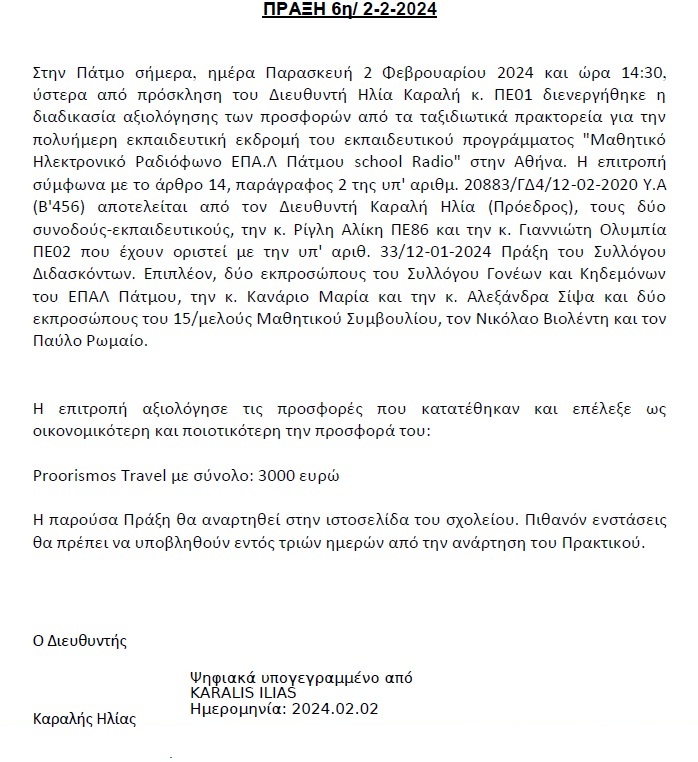 ΠΡΑΞΗ 6η/ 2-2-2024

Στην Πάτμο σήμερα, ημέρα Παρασκευή 2 Φεβρουαρίου 2024 και ώρα 14:30, ύστερα από πρόσκληση του Διευθυντή Ηλία Καραλή κ. ΠΕ01 διενεργήθηκε η διαδικασία αξιολόγησης των προσφορών από τα ταξιδιωτικά πρακτορεία για την πολυήμερη εκπαιδευτική εκδρομή του εκπαιδευτικού προγράμματος "Μαθητικό Ηλεκτρονικό Ραδιόφωνο ΕΠΑ.Λ Πάτμου school Radio" στην Αθήνα. Η επιτροπή σύμφωνα με το άρθρο 14, παράγραφος 2 της υπ' αριθμ. 20883/ΓΔ4/12-02-2020 Υ.Α (Β'456) αποτελείται από τον Διευθυντή Καραλή Ηλία (Πρόεδρος), τους δύο συνοδούς-εκπαιδευτικούς, την κ. Ρίγλη Αλίκη ΠΕ86 και την κ. Γιαννιώτη Ολυμπία ΠΕ02 που έχουν οριστεί με την υπ' αριθ. 33/12-01-2024 Πράξη του Συλλόγου Διδασκόντων. Επιπλέον, δύο εκπροσώπους του Συλλόγου Γονέων και Κηδεμόνων του ΕΠΑΛ Πάτμου, την κ. Κανάριο Μαρία και την κ. Αλεξάνδρα Σίψα και δύο εκπροσώπους του 15/μελούς Μαθητικού Συμβουλίου, τον Νικόλαο Βιολέντη και τον Παύλο Ρωμαίο.

Η επιτροπή αξιολόγησε τις προσφορές που κατατέθηκαν και επέλεξε ως οικονομικότερη και ποιοτικότερη την προσφορά του:

Proorismos Travel με σύνολο: 3000 ευρώ

Η παρούσα Πράξη θα αναρτηθεί στην ιστοσελίδα του σχολείου. Πιθανόν ενστάσεις θα πρέπει να υποβληθούν εντός τριών ημερών από την ανάρτηση του Πρακτικού.

Ο Διευθυντής

Ψηφιακά υπογεγραμμένο από
KARALIS ILIAS
Ημερομηνία: 2024.02.02

Καραλής Ηλίας